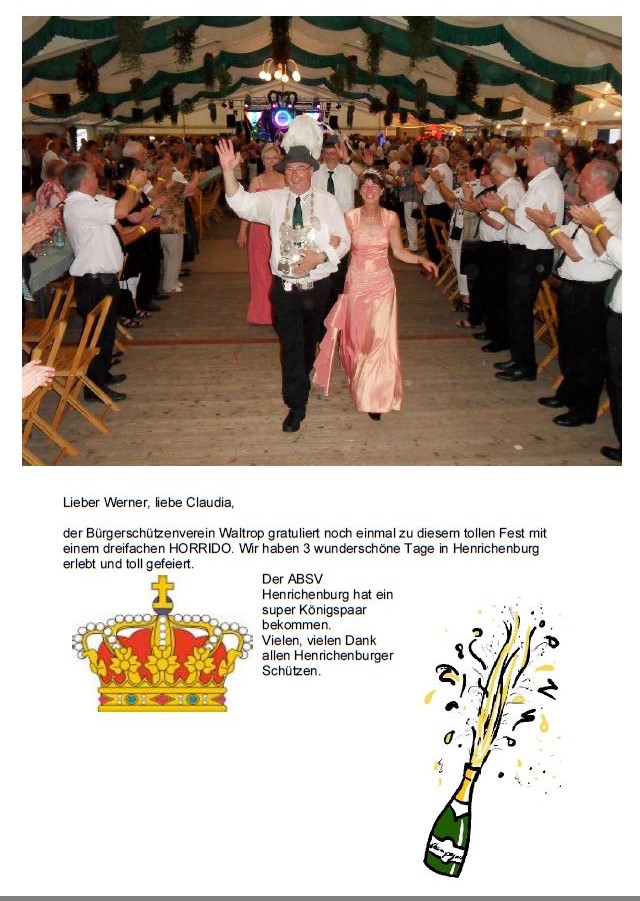 Lieber Werner, liebe Claudia,

der Bürgerschützenverein Waltrop gratuliert noch einmal zu diesem tollen Fest mit einem dreifachen HORRIDO. Wir haben 3 wunderschöne Tage in Henrichenburg erlebt und toll gefeiert.

Der ABSV Henrichenburg hat ein super Königspaar bekommen. Vielen, vielen Dank allen Henrichenburger Schützen.